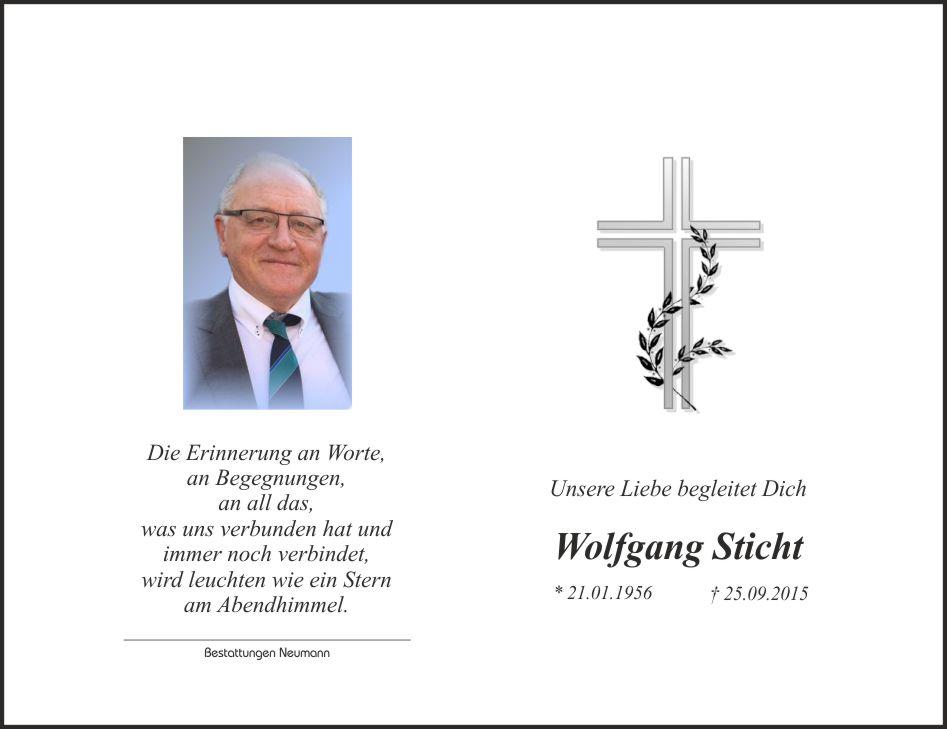 Die Erinnerung an Worte,
an Begegnungen,
an all das,
was uns verbunden hat und
immer noch verbindet,
wird leuchten wie ein Stern
am Abendhimmel.

Bestattungen Neumann

Unsere Liebe begleitet Dich

Wolfgang Sticht

* 21.01.1956 † 25.09.2015